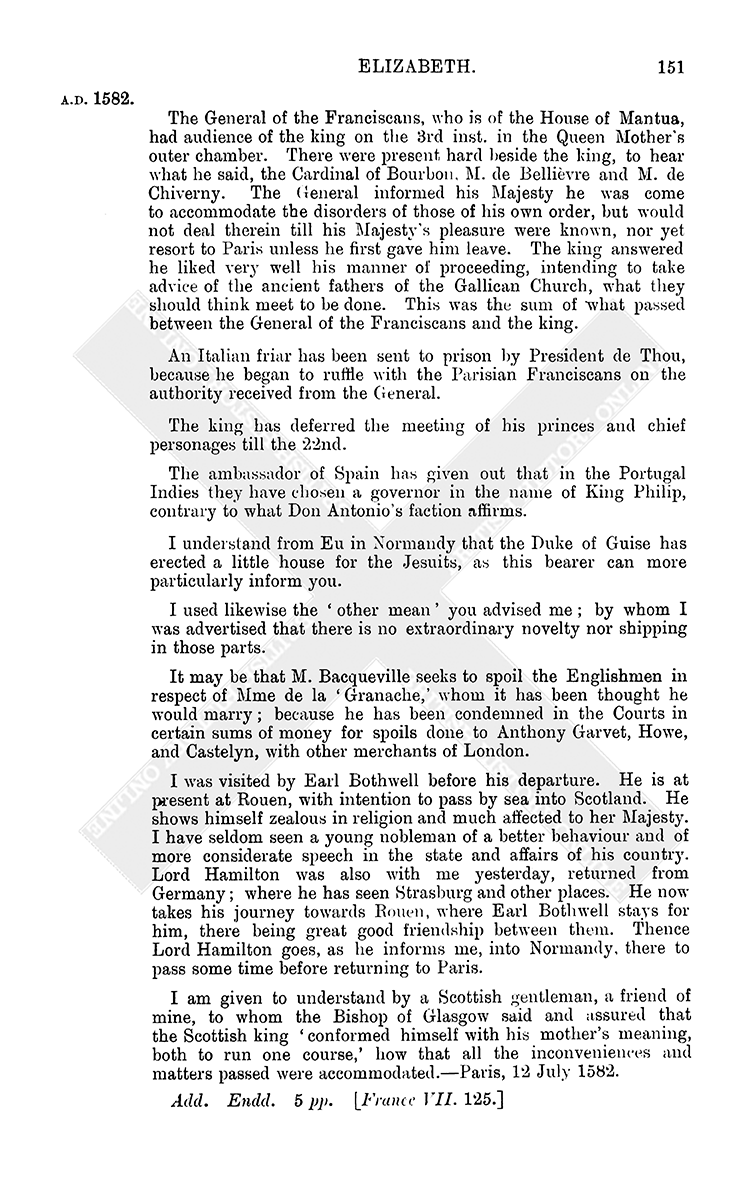 ELIZABETH. 151

A.D. 1582.

The General of the Franciscans, who is of the House of Mantua, had audience of the king on the 3rd inst. in the Queen Mother's outer chamber. There were present hard beside the king, to hear what he said, the Cardinal of Bourbon, M. de Bellièvre and M. de Chiverny. The General informed his Majesty he was come to accommodate the disorders of those of his own order, but would not deal therein till his Majesty's pleasure were known, nor yet resort to Paris unless he first gave him leave. The king answered he liked very well his manner of proceeding, intending to take advice of the ancient fathers of the Gallican Church, what they should think meet to be done. This was the sum of what passed between the General of the Franciscans and the king.

An Italian friar has been sent to prison by President de Thou, because he began to ruffle with the Parisian Franciscans on the authority received from the General.

The king has deferred the meeting of his princes and chief personages till the 22nd.

The ambassador of Spain has given out that in the Portugal Indies they have chosen a governor in the name of King Philip, contrary to what Don Antonio's faction affirms.

I understand from Eu in Normandy that the Duke of Guise has erected a little house for the Jesuits, as this bearer can more particularly inform you.

I used likewise the 'other mean' you advised me; by whom I was advertised that there is no extraordinary novelty nor shipping in those parts.

It may be that M. Bacqueville seeks to spoil the Englishmen in respect of Mme de la 'Granache,' whom it has been thought he would marry; because he has been condemned in the Courts in certain sums of money for spoils done to Anthony Garvet, Howe, and Castelyn, with other merchants of London.

I was visited by Earl Bothwell before his departure. He is at present at Rouen, with intention to pass by sea into Scotland. He shows himself zealous in religion and much affected to her Majesty. I have seldom seen a young nobleman of a better behaviour and of more considerate speech in the state and affairs of his country. Lord Hamilton was also with me yesterday, returned from Germany; where he has seen Strasburg and other places. He now takes his journey towards Rouen, where Earl Bothwell stays for him, there being great good friendship between them. Thence Lord Hamilton goes, as he informs me, into Normandy, there to pass some time before returning to Paris.

I am given to understand by a Scottish gentleman, a friend of mine, to whom the Bishop of Glasgow said and assured that the Scottish king 'conformed himself with his mother's meaning, both to run one course,' how that all the inconveniences and matters passed were accommodated.—Paris, 12 July 1582.

Add. Endd. 5 pp. [France VII. 125.]